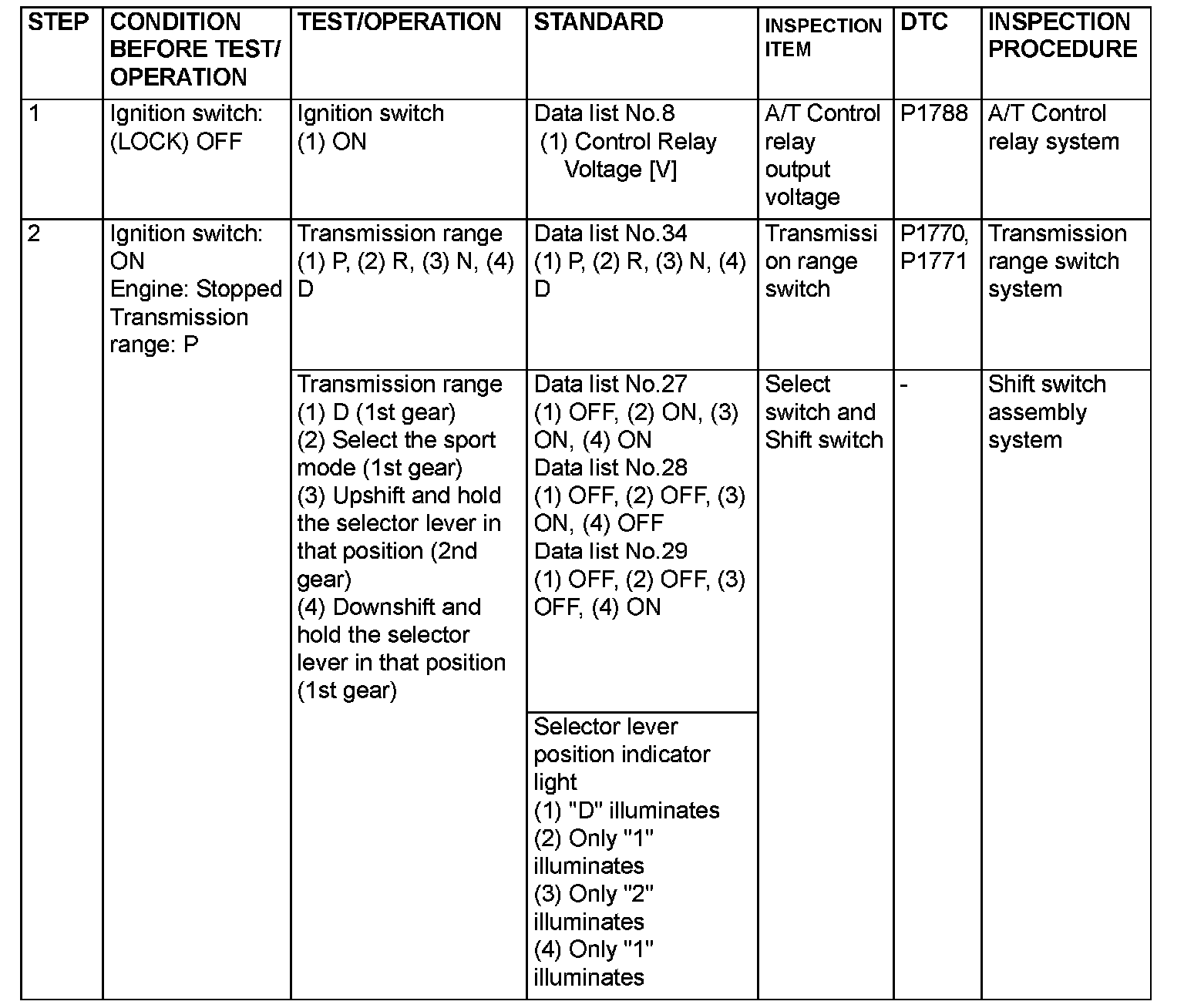 | STEP | CONDITION BEFORE TEST/ OPERATION | TEST/OPERATION | STANDARD | INSPECTION ITEM | DTC | INSPECTION PROCEDURE |
|---|---|---|---|---|---|---|
| 1 | Ignition switch: (LOCK) OFF | Ignition switch (1) ON | Data list No.8 (1) Control Relay Voltage [V] | A/T Control relay output voltage | P1788 | A/T Control relay system |
| 2 | Ignition switch: ON Engine: Stopped Transmission range: P | Transmission range (1) P, (2) R, (3) N, (4) D | Data list No.34 (1) P, (2) R, (3) N, (4) D | Transmission range switch | P1770, P1771 | Transmission range switch system |
| | | Transmission range (1) D (1st gear) (2) Select the sport mode (1st gear) (3) Upshift and hold the selector lever in that position (2nd gear) (4) Downshift and hold the selector lever in that position (1st gear) | Data list No.27 (1) OFF, (2) ON, (3) ON, (4) ON Data list No.28 (1) OFF, (2) OFF, (3) ON, (4) OFF Data list No.29 (1) OFF, (2) OFF, (3) OFF, (4) ON | Select switch and Shift switch | - | Shift switch assembly system |
| | | | Selector lever position indicator light (1) "D" illuminates (2) Only "1" illuminates (3) Only "2" illuminates (4) Only "1" illuminates | | | |